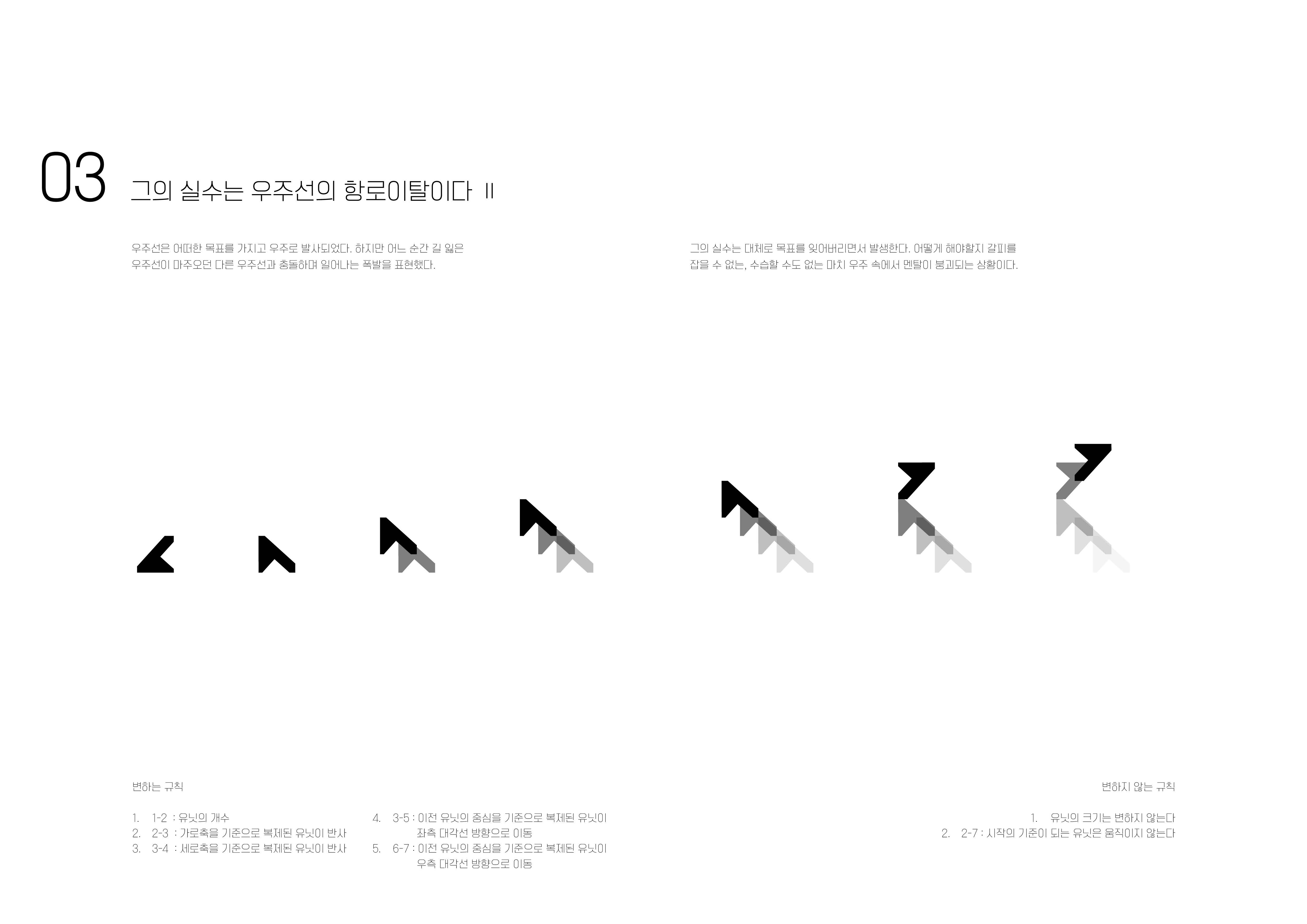 03 그의 실수는 우주선의 항로이탈이다 II

우주선은 어떠한 목표를 가지고 우주로 발사되었다. 하지만 어느 순간 길 잃은 우주선이 마주오던 다른 우주선과 충돌하며 일어나는 폭발을 표현했다.

그의 실수는 대체로 목표를 잊어버리면서 발생한다. 어떻게 해야할지 갈피를 잡을 수 없는, 수습할 수도 없는 마치 우주 속에서 멘탈이 붕괴되는 상황이다.

변하는 규칙

1. 1-2 : 유닛의 개수
2. 2-3 : 가로축을 기준으로 복제된 유닛이 반사
3. 3-4 : 세로축을 기준으로 복제된 유닛이 반사
4. 3-5 : 이전 유닛의 중심을 기준으로 복제된 유닛이 좌측 대각선 방향으로 이동
5. 6-7 : 이전 유닛의 중심을 기준으로 복제된 유닛이 우측 대각선 방향으로 이동

변하지 않는 규칙

1. 유닛의 크기는 변하지 않는다
2. 2-7 : 시작의 기준이 되는 유닛은 움직이지 않는다